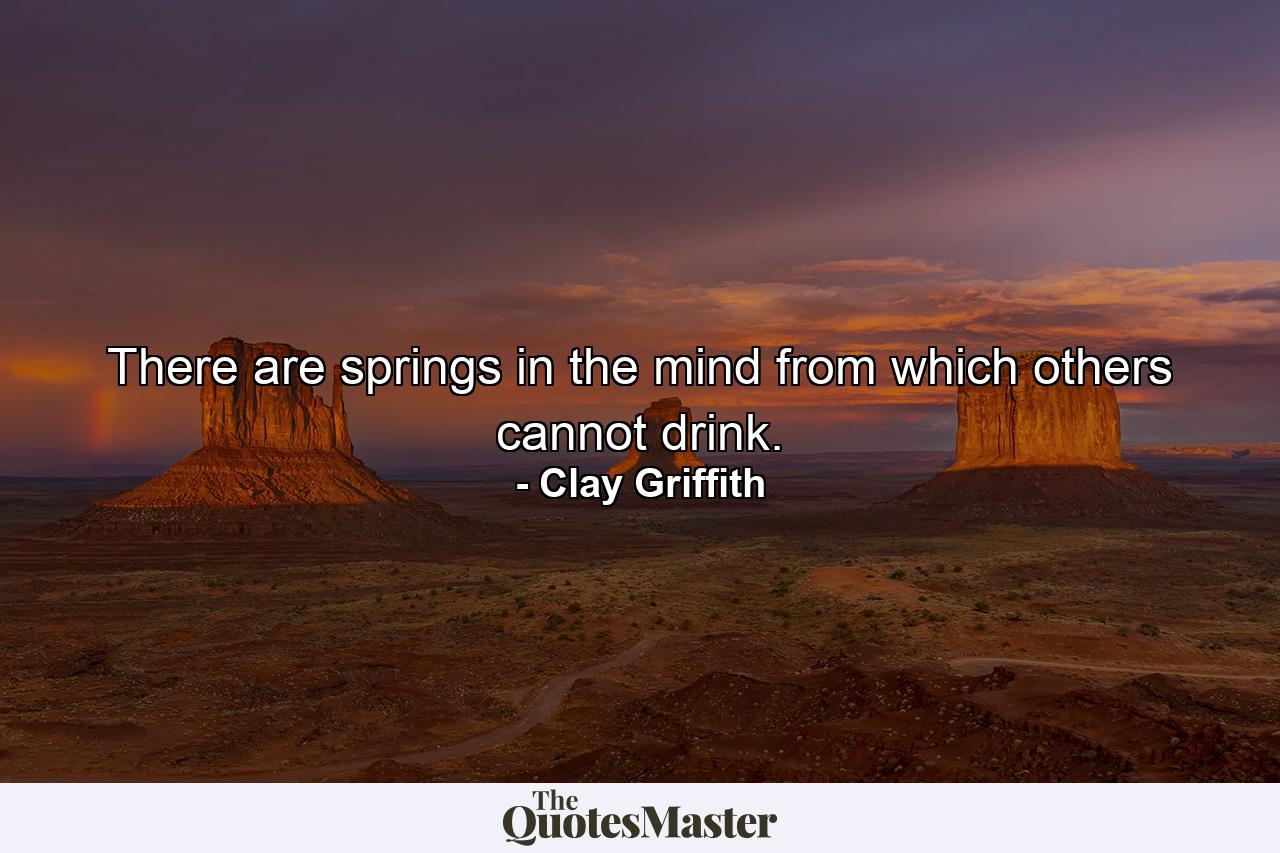 There are springs in the mind from which others cannot drink.
- Clay Griffith

The
QuotesMaster